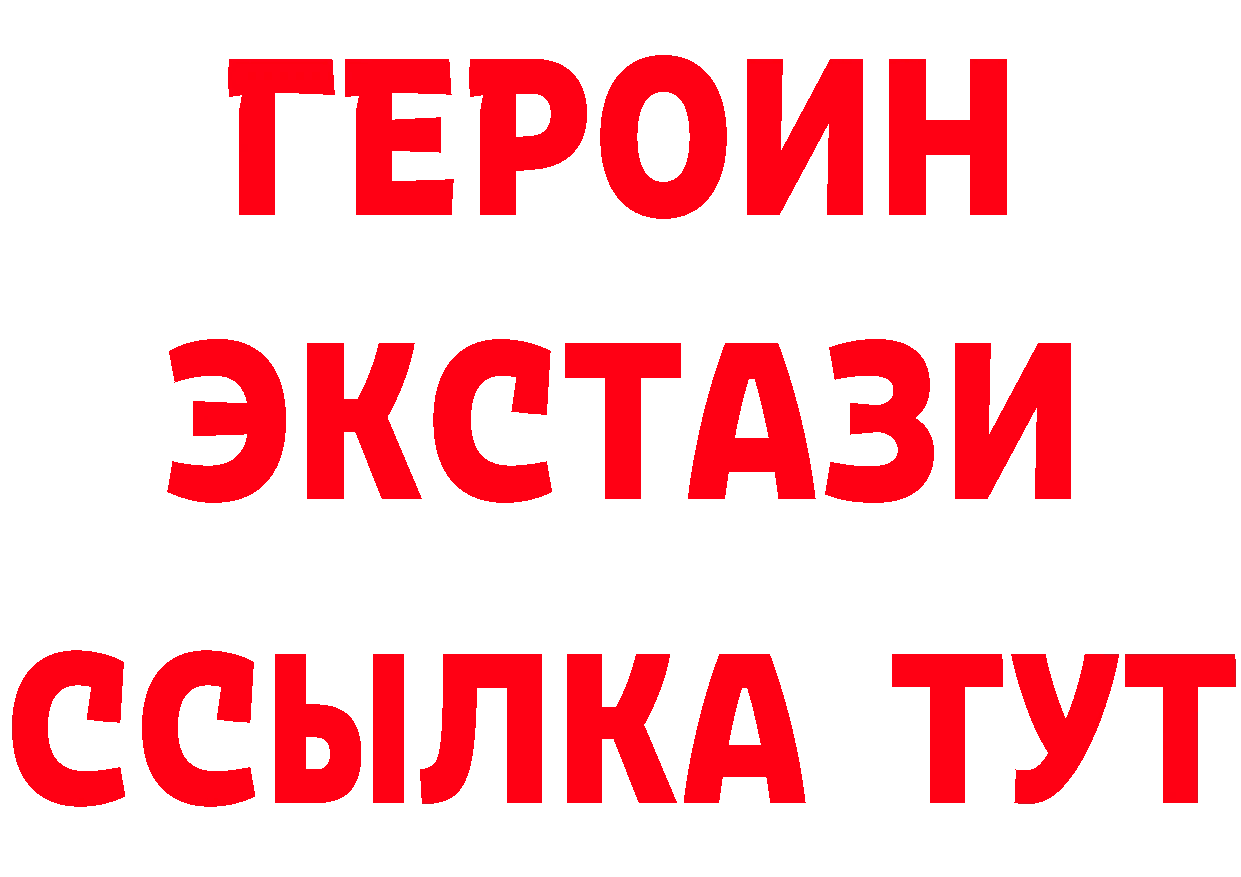 ГЕРОИН
ЭКСТАЗИ
ССЫЛКА ТУТ